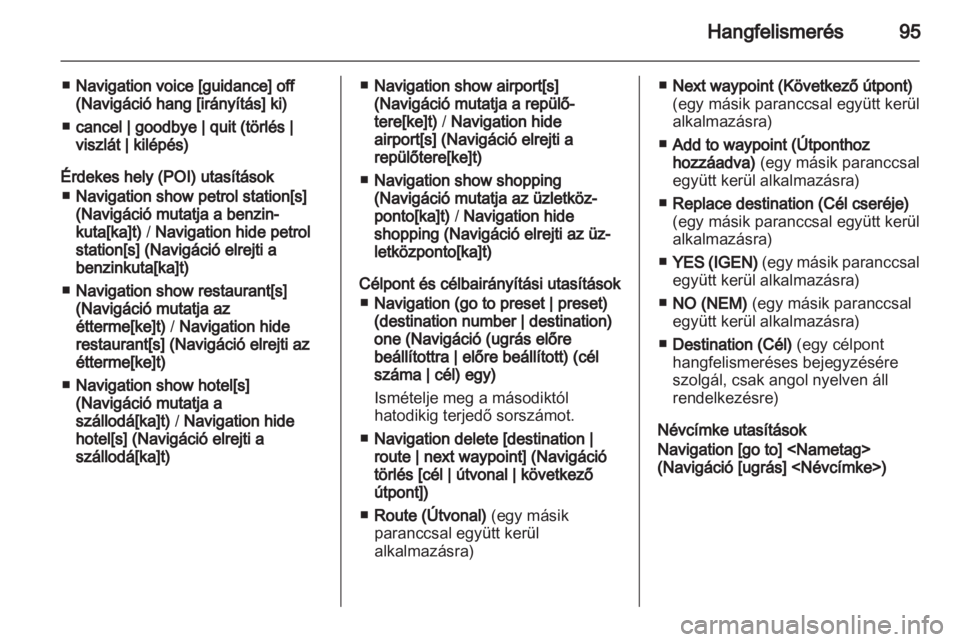 Hangfelismerés 95

■ Navigation voice [guidance] off (Navigáció hang [irányítás] ki)

■ cancel | goodbye | quit (törlés | viszlát | kilépés)

Érdekes hely (POI) utasítások

■ Navigation show petrol station[s] (Navigáció mutatja a benzinkuta[ka]t) / Navigation hide petrol station[s] (Navigáció elrejti a benzinkuta[ka]t)

■ Navigation show restaurant[s] (Navigáció mutatja az étterme[ke]t) / Navigation hide restaurant[s] (Navigáció elrejti az étterme[ke]t)

■ Navigation show hotel[s] (Navigáció mutatja a szállodá[ka]t) / Navigation hide hotel[s] (Navigáció elrejti a szállodá[ka]t)

■ Navigation show airport[s] (Navigáció mutatja a repülőtere[ke]t) / Navigation hide airport[s] (Navigáció elrejti a repülőtere[ke]t)

■ Navigation show shopping (Navigáció mutatja az üzletközponto[ka]t) / Navigation hide shopping (Navigáció elrejti az üzletközponto[ka]t)

Célpont és célbairányítási utasítások

■ Navigation (go to preset | preset) (destination number | destination) one (Navigáció (ugrás előre beállítottra | előre beállított) (cél száma | cél) egy)

Ismételje meg a másodiktól hatodikig terjedő sorszámot.

■ Navigation delete [destination | route | next waypoint] (Navigáció törlés [cél | útvonal | következő útpont])

■ Route (Útvonal) (egy másik paranccsal együtt kerül alkalmazásra)

■ Next waypoint (Következő útpont) (egy másik paranccsal együtt kerül alkalmazásra)

■ Add to waypoint (Útponthoz hozzáadva) (egy másik paranccsal együtt kerül alkalmazásra)

■ Replace destination (Cél cseréje) (egy másik paranccsal együtt kerül alkalmazásra)

■ YES (IGEN) (egy másik paranccsal együtt kerül alkalmazásra)

■ NO (NEM) (egy másik paranccsal együtt kerül alkalmazásra)

■ Destination (Cél) (egy célpont hangfelismeréses bejegyzésére szolgál, csak angol nyelven áll rendelkezésre)

Névcímke utasítások

Navigation [go to] <Nametag> (Navigáció [ugrás] <Névcímke>)

carmanualsonline.info